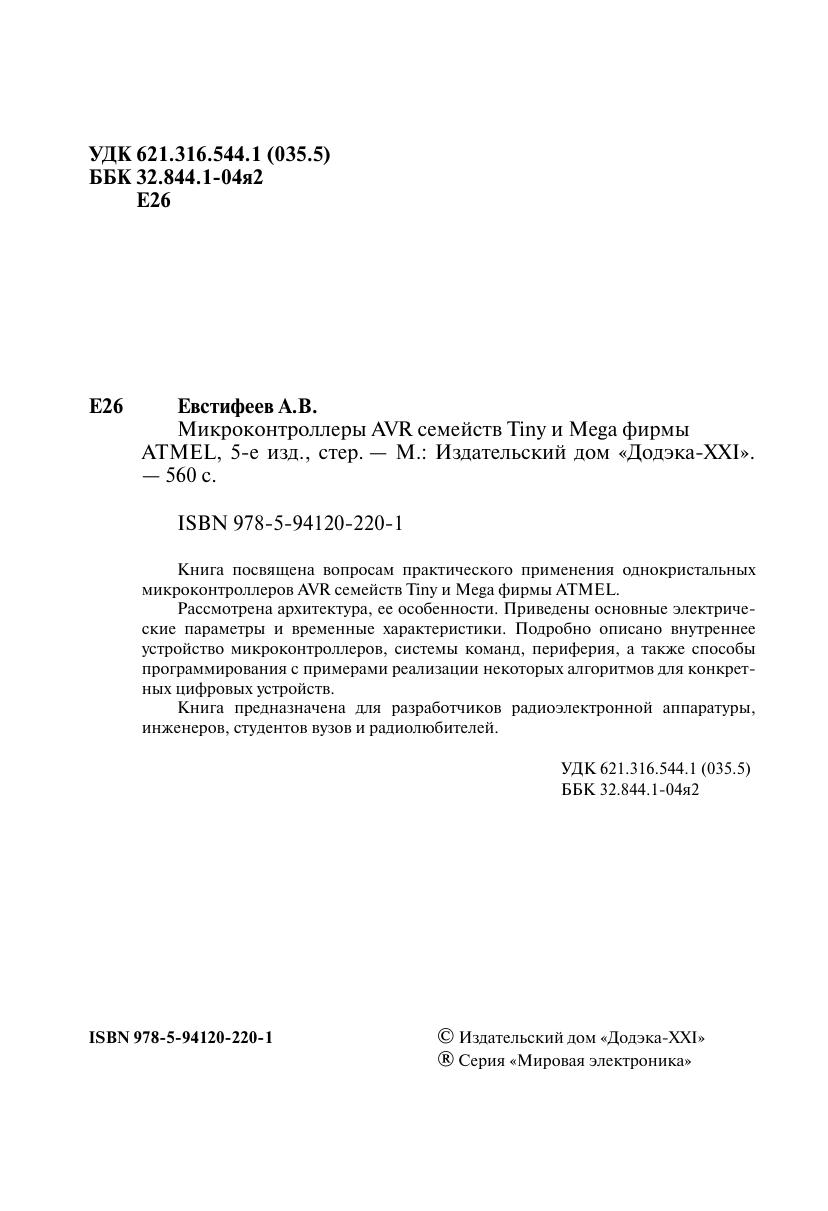 УДК 621.316.544.1 (035.5)
ББК 32.844.1-04я2
Е26

Е26 Евстифеев А.В.
Микроконтроллеры AVR семейств Tiny и Mega фирмы ATMEL, 5-е изд., стер. — М.: Издательский дом «Додэка-XXI». — 560 с.

ISBN 978-5-94120-220-1

Книга посвящена вопросам практического применения однокристальных микроконтроллеров AVR семейств Tiny и Mega фирмы ATMEL.

Рассмотрена архитектура, ее особенности. Приведены основные электрические параметры и временные характеристики. Подробно описано внутреннее устройство микроконтроллеров, системы команд, периферия, а также способы программирования с примерами реализации некоторых алгоритмов для конкретных цифровых устройств.

Книга предназначена для разработчиков радиоэлектронной аппаратуры, инженеров, студентов вузов и радиолюбителей.

УДК 621.316.544.1 (035.5)
ББК 32.844.1-04я2

ISBN 978-5-94120-220-1

© Издательский дом «Додэка-XXI»
® Серия «Мировая электроника»